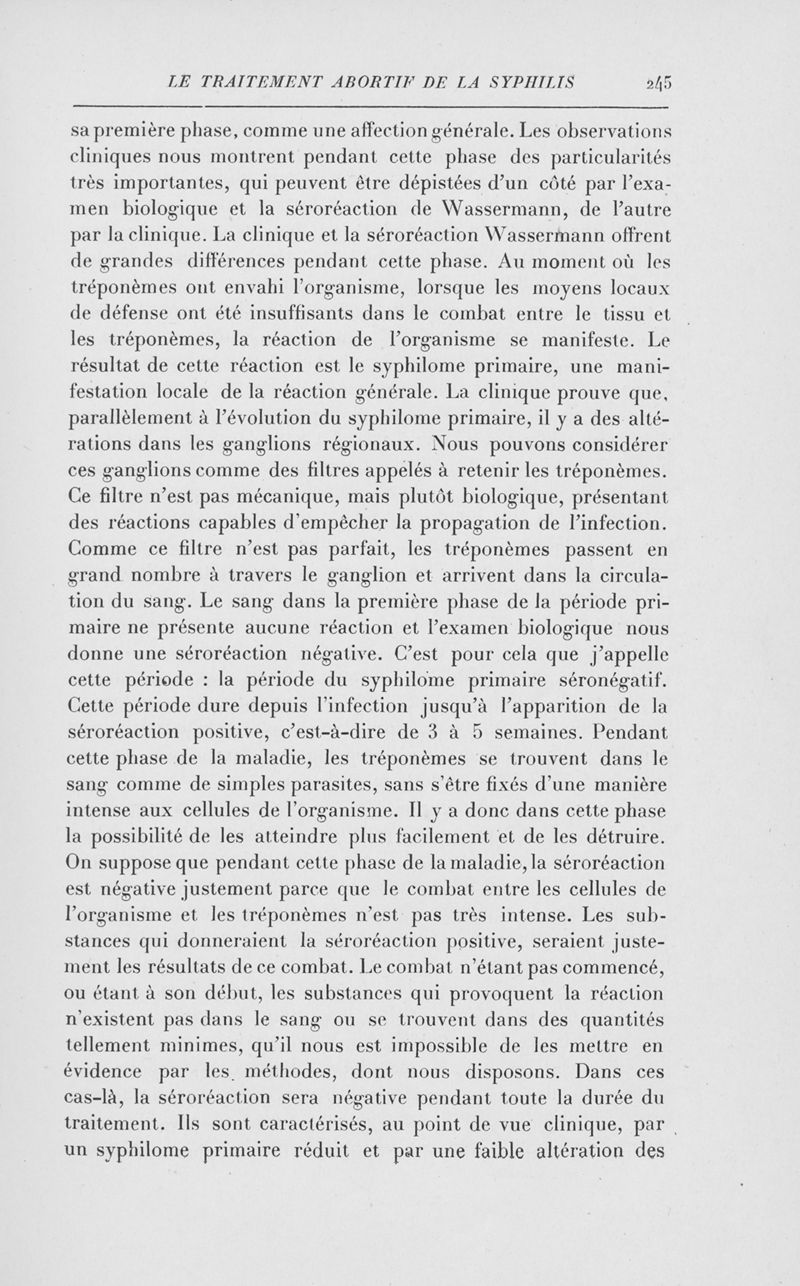 LE TRAITEMENT ABORTIF DE LA SYPHILIS 245

sa première phase, comme une affection générale. Les observations cliniques nous montrent pendant cette phase des particularités très importantes, qui peuvent être dépistées d'un côté par l'examen biologique et la séroréaction de Wassermann, de l'autre par la clinique. La clinique et la séroréaction Wassermann offrent de grandes différences pendant cette phase. Au moment où les tréponèmes ont envahi l'organisme, lorsque les moyens locaux de défense ont été insuffisants dans le combat entre le tissu et les tréponèmes, la réaction de l'organisme se manifeste. Le résultat de cette réaction est le syphilome primaire, une manifestation locale de la réaction générale. La clinique prouve que, parallèlement à l'évolution du syphilome primaire, il y a des altérations dans les ganglions régionaux. Nous pouvons considérer ces ganglions comme des filtres appelés à retenir les tréponèmes. Ce filtre n'est pas mécanique, mais plutôt biologique, présentant des réactions capables d'empêcher la propagation de l'infection. Comme ce filtre n'est pas parfait, les tréponèmes passent en grand nombre à travers le ganglion et arrivent dans la circulation du sang. Le sang dans la première phase de la période primaire ne présente aucune réaction et l'examen biologique nous donne une séroréaction négative. C'est pour cela que j'appelle cette période : la période du syphilome primaire séronégatif. Cette période dure depuis l'infection jusqu'à l'apparition de la séroréaction positive, c'est-à-dire de 3 à 5 semaines. Pendant cette phase de la maladie, les tréponèmes se trouvent dans le sang comme de simples parasites, sans s'être fixés d'une manière intense aux cellules de l'organisme. Il y a donc dans cette phase la possibilité de les atteindre plus facilement et de les détruire. On suppose que pendant cette phase de la maladie, la séroréaction est négative justement parce que le combat entre les cellules de l'organisme et les tréponèmes n'est pas très intense. Les substances qui donneraient la séroréaction positive, seraient justement les résultats de ce combat. Le combat n'étant pas commencé, ou étant à son début, les substances qui provoquent la réaction n'existent pas dans le sang ou se trouvent dans des quantités tellement minimes, qu'il nous est impossible de les mettre en évidence par les méthodes, dont nous disposons. Dans ces cas-là, la séroréaction sera négative pendant toute la durée du traitement. Ils sont caractérisés, au point de vue clinique, par un syphilome primaire réduit et par une faible altération des